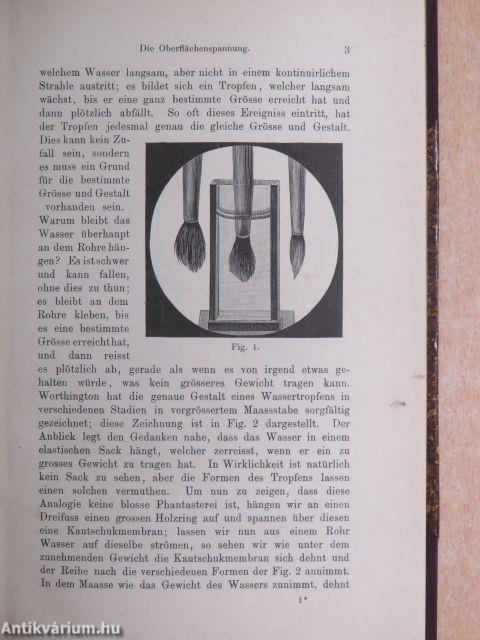 Die Oberflächenspannung.

3

welchem Wasser langsam, aber nicht in einem kontinuirlichem Strahle austritt; es bildet sich ein Tropfen, welcher langsam wächst, bis er eine ganz bestimmte Grösse erreicht hat und dann plötzlich abfällt. So oft dieses Ereigniss eintritt, hat der Tropfen jedesmal genau die gleiche Grösse und Gestalt. Dies kann kein Zufall sein, sondern es muss ein Grund für die bestimmte Grösse und Gestalt vorhanden sein. Warum bleibt das Wasser überhaupt an dem Rohre hängen? Es ist schwer und kann fallen, ohne dies zu thun; es bleibt an dem Rohre kleben, bis es eine bestimmte Grösse erreicht hat, und dann reisst es plötzlich ab, gerade als wenn es von irgend etwas gehalten würde, was kein grösseres Gewicht tragen kann. Worthington hat die genaue Gestalt eines Wassertropfens in verschiedenen Stadien in vergrössertem Maassstabe sorgfältig gezeichnet; diese Zeichnung ist in Fig. 2 dargestellt. Der Anblick legt den Gedanken nahe, dass das Wasser in einem elastischen Sack hängt, welcher zerreisst, wenn er ein zu grosses Gewicht zu tragen hat. In Wirklichkeit ist natürlich kein Sack zu sehen, aber die Formen des Tropfens lassen einen solchen vermuthen. Um nun zu zeigen, dass diese Analogie keine blosse Phantasterei ist, hängen wir an einen Dreifuss einen grossen Holzring auf und spannen über diesen eine Kautschukmembran; lassen wir nun aus einem Rohr Wasser auf dieselbe strömen, so sehen wir wie unter dem zunehmenden Gewicht die Kautschukmembran sich dehnt und der Reihe nach die verschiedenen Formen der Fig. 2 annimmt. In dem Maasse wie das Gewicht des Wassers zunimmt, dehnt

Fig. 1.

1*

Antikvárium.hu